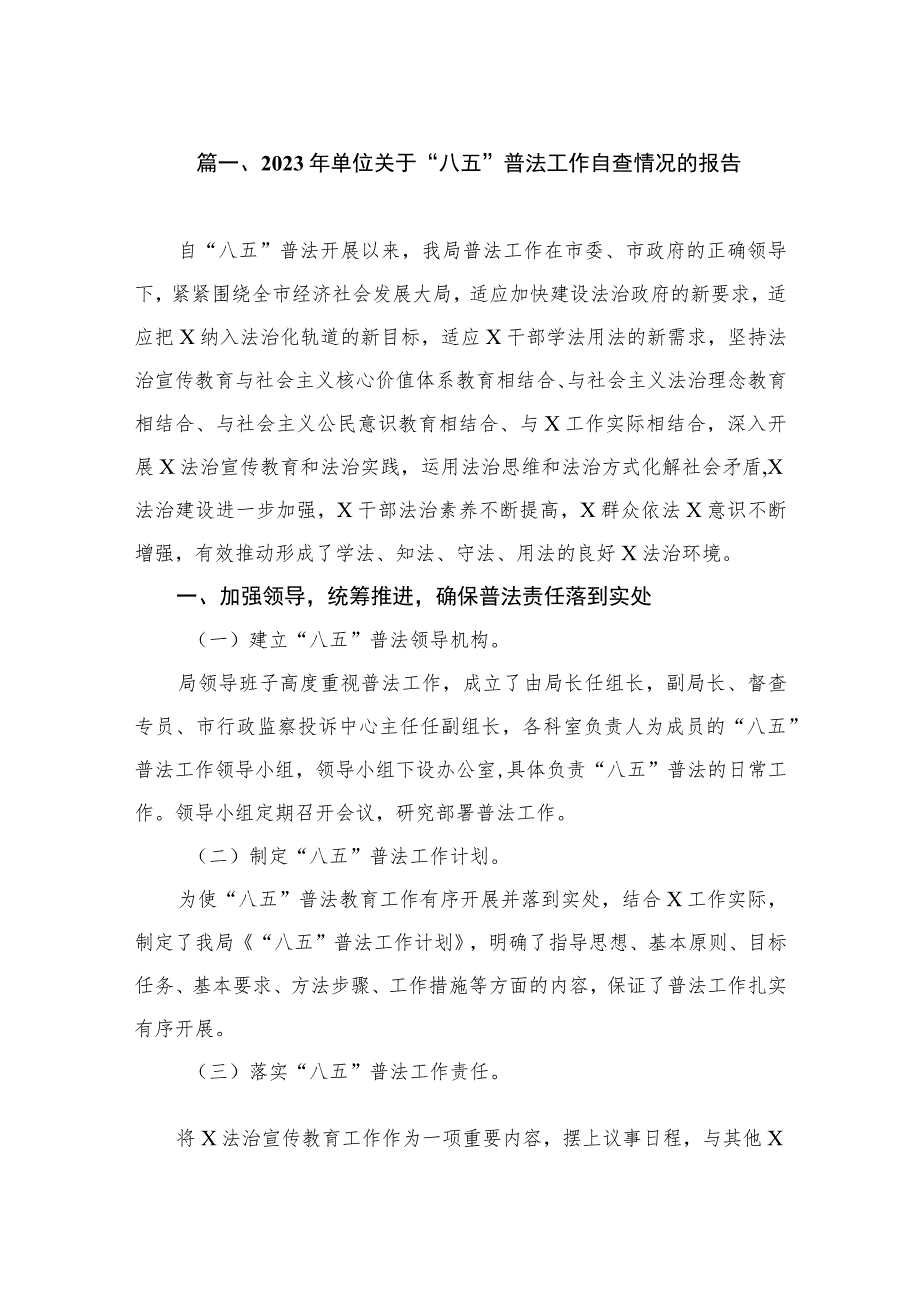 篇一、2023年单位关于“八五”普法工作自查情况的报告

自“八五”普法开展以来，我局普法工作在市委、市政府的正确领导下，紧紧围绕全市经济社会发展大局，适应加快建设法治政府的新要求，适应把X纳入法治化轨道的新目标，适应X干部学法用法的新需求，坚持法治宣传教育与社会主义核心价值体系教育相结合、与社会主义法治理念教育相结合、与社会主义公民意识教育相结合、与X工作实际相结合，深入开展X法治宣传教育和法治实践，运用法治思维和法治方式化解社会矛盾,X法治建设进一步加强，X干部法治素养不断提高，X群众依法X意识不断增强，有效推动形成了学法、知法、守法、用法的良好X法治环境。

一、加强领导，统筹推进，确保普法责任落到实处

（一）建立“八五”普法领导机构。

局领导班子高度重视普法工作，成立了由局长任组长，副局长、督查专员、市行政监察投诉中心主任任副组长，各科室负责人为成员的“八五”普法工作领导小组，领导小组下设办公室,具体负责“八五”普法的日常工作。领导小组定期召开会议，研究部署普法工作。

（二）制定“八五”普法工作计划。

为使“八五”普法教育工作有序开展并落到实处，结合X工作实际，制定了我局《“八五”普法工作计划》，明确了指导思想、基本原则、目标任务、基本要求、方法步骤、工作措施等方面的内容，保证了普法工作扎实有序开展。

（三）落实“八五”普法工作责任。

将X法治宣传教育工作作为一项重要内容，摆上议事日程，与其他X